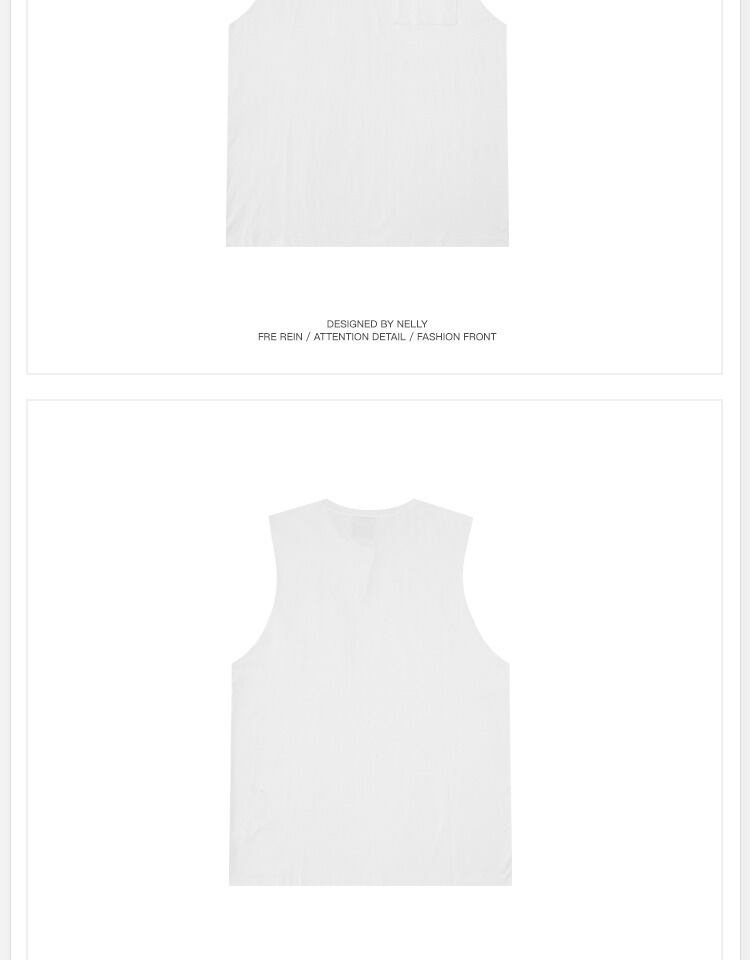 DESIGNED BY NELLY
FRE REIN / ATTENTION DETAIL / FASHION FRONT